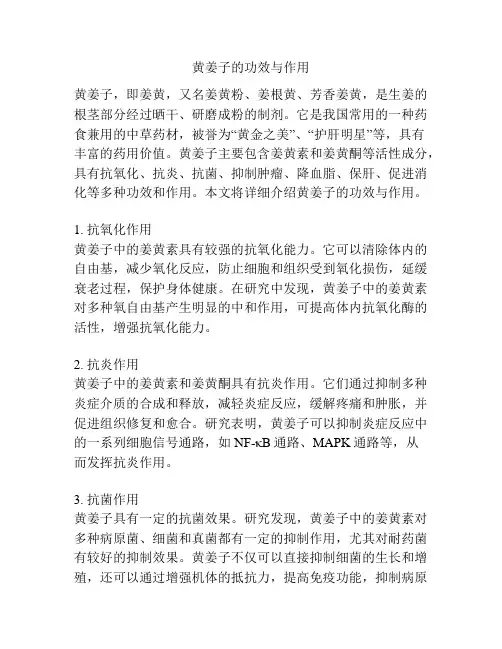 黄姜子的功效与作用

黄姜子，即姜黄，又名姜黄粉、姜根黄、芳香姜黄，是生姜的根茎部分经过晒干、研磨成粉的制剂。它是我国常用的一种药食兼用的中草药材，被誉为“黄金之美”、“护肝明星”等，具有丰富的药用价值。黄姜子主要包含姜黄素和姜黄酮等活性成分，具有抗氧化、抗炎、抗菌、抑制肿瘤、降血脂、保肝、促进消化等多种功效和作用。本文将详细介绍黄姜子的功效与作用。

1. 抗氧化作用
黄姜子中的姜黄素具有较强的抗氧化能力。它可以清除体内的自由基，减少氧化反应，防止细胞和组织受到氧化损伤，延缓衰老过程，保护身体健康。在研究中发现，黄姜子中的姜黄素对多种氧自由基产生明显的中和作用，可提高体内抗氧化酶的活性，增强抗氧化能力。

2. 抗炎作用
黄姜子中的姜黄素和姜黄酮具有抗炎作用。它们通过抑制多种炎症介质的合成和释放，减轻炎症反应，缓解疼痛和肿胀，并促进组织修复和愈合。研究表明，黄姜子可以抑制炎症反应中的一系列细胞信号通路，如 NF-κB 通路、MAPK 通路等，从而发挥抗炎作用。

3. 抗菌作用
黄姜子具有一定的抗菌效果。研究发现，黄姜子中的姜黄素对多种病原菌、细菌和真菌都有一定的抑制作用，尤其对耐药菌有较好的抑制效果。黄姜子不仅可以直接抑制细菌的生长和增殖，还可以通过增强机体的抵抗力，提高免疫功能，抑制病原